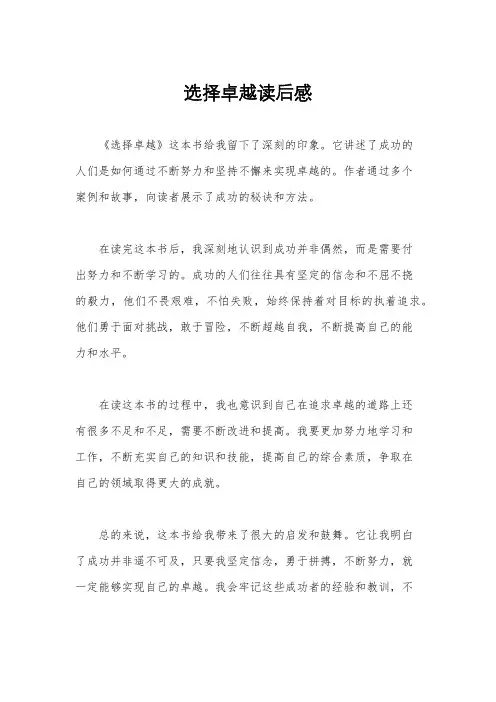 选择卓越读后感

《选择卓越》这本书给我留下了深刻的印象。它讲述了成功的人们是如何通过不断努力和坚持不懈来实现卓越的。作者通过多个案例和故事，向读者展示了成功的秘诀和方法。

在读完这本书后，我深刻地认识到成功并非偶然，而是需要付出努力和不断学习的。成功的人们往往具有坚定的信念和不屈不挠的毅力，他们不畏艰难，不怕失败，始终保持着对目标的执着追求。他们勇于面对挑战，敢于冒险，不断超越自我，不断提高自己的能力和水平。

在读这本书的过程中，我也意识到自己在追求卓越的道路上还有很多不足和不足，需要不断改进和提高。我要更加努力地学习和工作，不断充实自己的知识和技能，提高自己的综合素质，争取在自己的领域取得更大的成就。

总的来说，这本书给我带来了很大的启发和鼓舞。它让我明白了成功并非遥不可及，只要我坚定信念，勇于拼搏，不断努力，就一定能够实现自己的卓越。我会牢记这些成功者的经验和教训，不